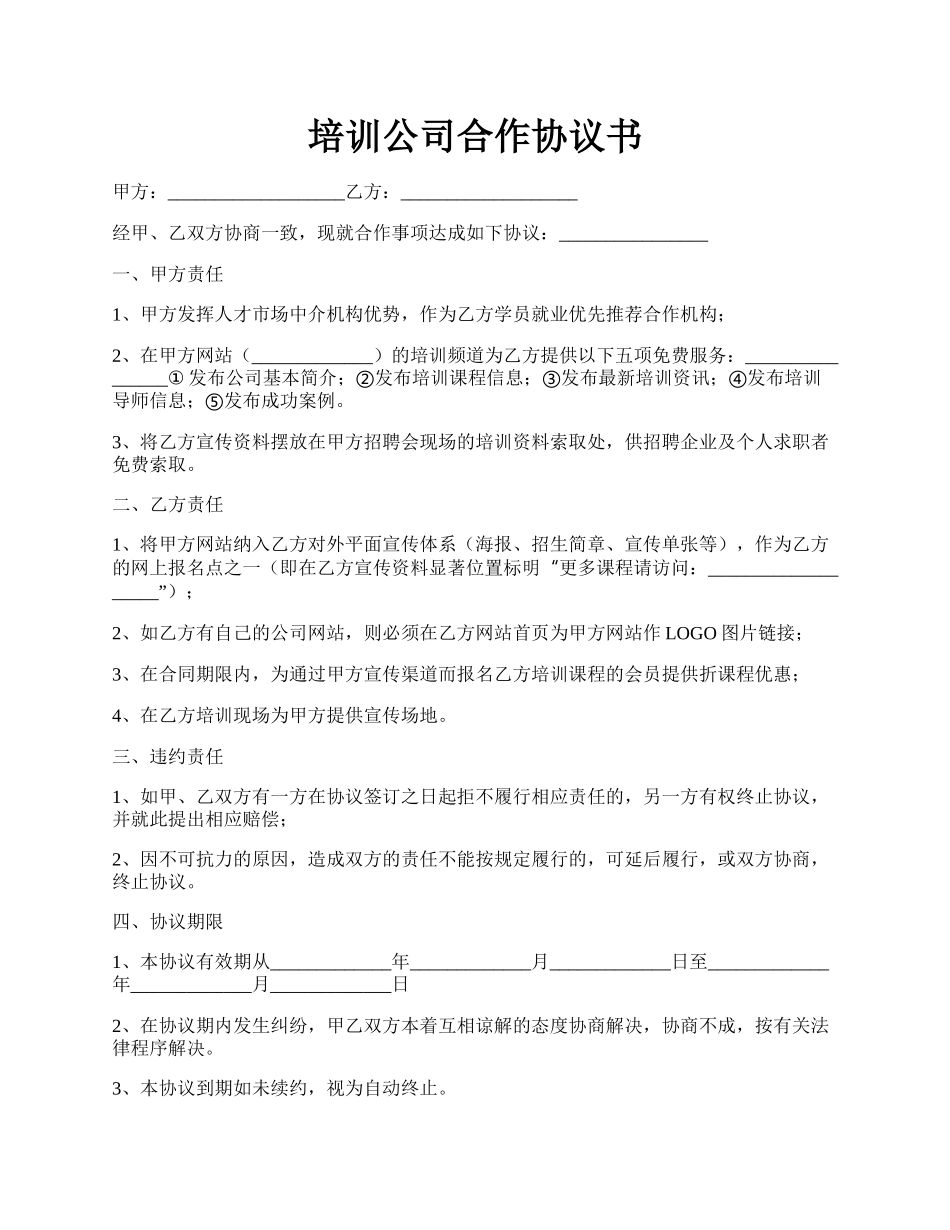 培训公司合作协议书

甲方：___________________乙方：___________________

经甲、乙双方协商一致，现就合作事项达成如下协议：________________

一、甲方责任

1、甲方发挥人才市场中介机构优势，作为乙方学员就业优先推荐合作机构；

2、在甲方网站（_____________）的培训频道为乙方提供以下五项免费服务：________________① 发布公司基本简介；②发布培训课程信息；③发布最新培训资讯；④发布培训导师信息；⑤发布成功案例。

3、将乙方宣传资料摆放在甲方招聘会现场的培训资料索取处，供招聘企业及个人求职者免费索取。

二、乙方责任

1、将甲方网站纳入乙方对外平面宣传体系（海报、招生简章、宣传单张等），作为乙方的网上报名点之一（即在乙方宣传资料显著位置标明“更多课程请访问：___________________”）；

2、如乙方有自己的公司网站，则必须在乙方网站首页为甲方网站作 LOGO 图片链接；

3、在合同期限内，为通过甲方宣传渠道而报名乙方培训课程的会员提供折课程优惠；

4、在乙方培训现场为甲方提供宣传场地。

三、违约责任

1、如甲、乙双方有一方在协议签订之日起拒不履行相应责任的，另一方有权终止协议，并就此提出相应赔偿；

2、因不可抗力的原因，造成双方的责任不能按规定履行的，可延后履行，或双方协商，终止协议。

四、协议期限

1、本协议有效期从_____________年_____________月_____________日至_____________年_____________月_____________日

2、在协议期内发生纠纷，甲乙双方本着互相谅解的态度协商解决，协商不成，按有关法律程序解决。

3、本协议到期如未续约，视为自动终止。